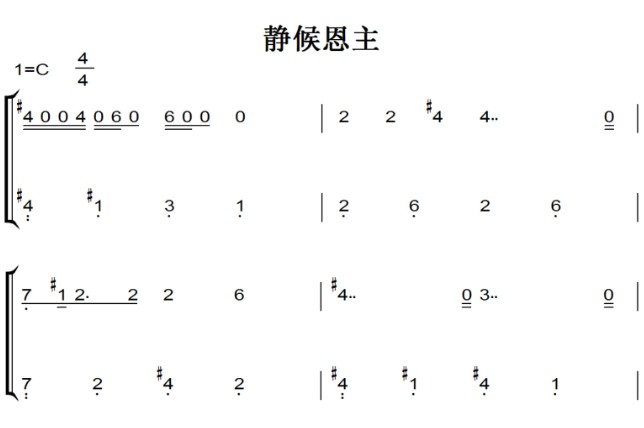 静候恩主

1=C $\frac{4}{4}$

#4 0 0 4 0 6 0 6 0 0 0 | 2 2 #4 4.. 0 |

#4 #1 3 1 | 2 6 2 6 |

7 #1 2. 2 2 6 | #4.. 0 3.. 0 |

7 2 #4 2 | #4 #1 #4 1 |